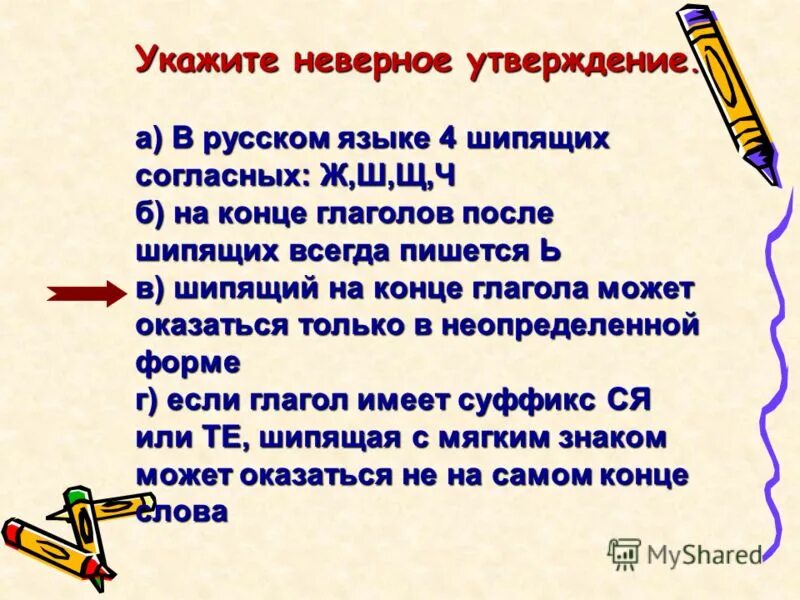 Укажите неверное утверждение.

а) В русском языке 4 шипящих согласных: Ж,Ш,Щ,Ч
б) на конце глаголов после шипящих всегда пишется Ь
в) шипящий на конце глагола может оказаться только в неопределенной форме
г) если глагол имеет суффикс СЯ или ТЕ, шипящая с мягким знаком может оказаться не на самом конце слова

MyShared